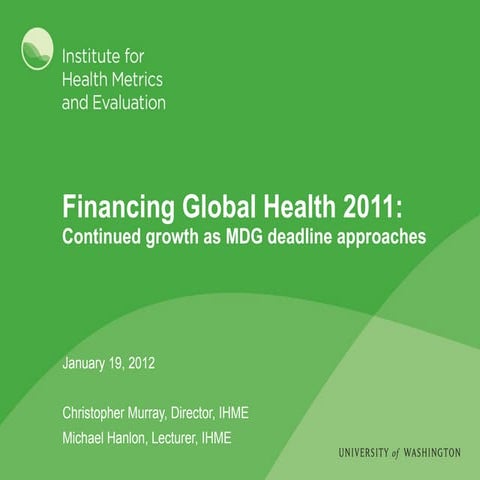 Institute for Health Metrics and Evaluation

Financing Global Health 2011:
Continued growth as MDG deadline approaches

January 19, 2012

Christopher Murray, Director, IHME

Michael Hanlon, Lecturer, IHME

UNIVERSITY of WASHINGTON